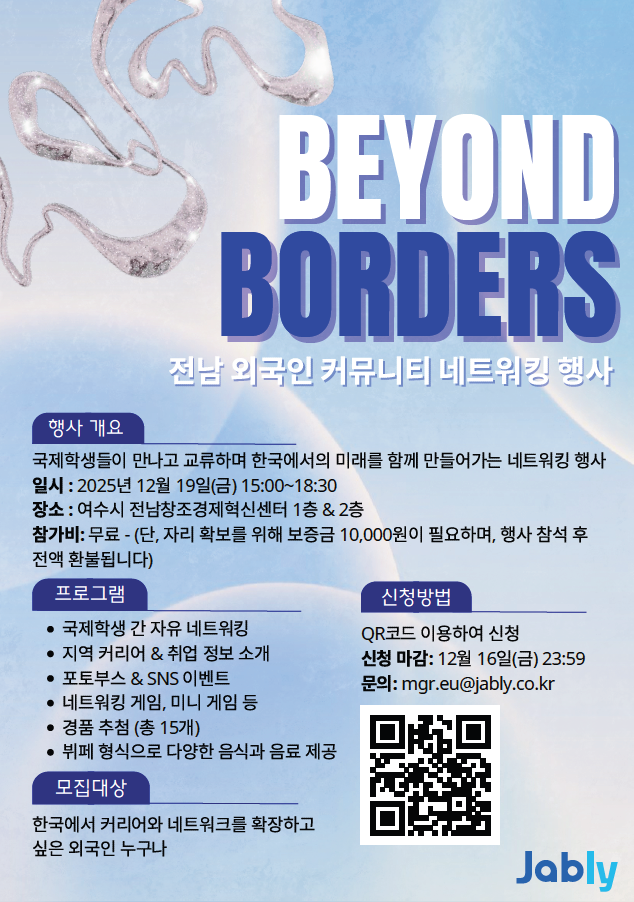 BEYOND BORDERS

전남 외국인 커뮤니티 네트워킹 행사

행사 개요

국제학생들이 만나고 교류하며 한국에서의 미래를 함께 만들어가는 네트워킹 행사
일시 : 2025년 12월 19일(금) 15:00~18:30
장소 : 여수시 전남창조경제혁신센터 1층 & 2층
참가비: 무료 - (단, 자리 확보를 위해 보증금 10,000원이 필요하며, 행사 참석 후 전액 환불됩니다)

프로그램

• 국제학생 간 자유 네트워킹
• 지역 커리어 & 취업 정보 소개
• 포토부스 & SNS 이벤트
• 네트워킹 게임, 미니 게임 등
• 경품 추첨 (총 15개)
• 뷔페 형식으로 다양한 음식과 음료 제공

모집대상

한국에서 커리어와 네트워크를 확장하고 싶은 외국인 누구나

신청방법

QR코드 이용하여 신청
신청 마감: 12월 16일(금) 23:59
문의: mgr.eu@jably.co.kr

Jably